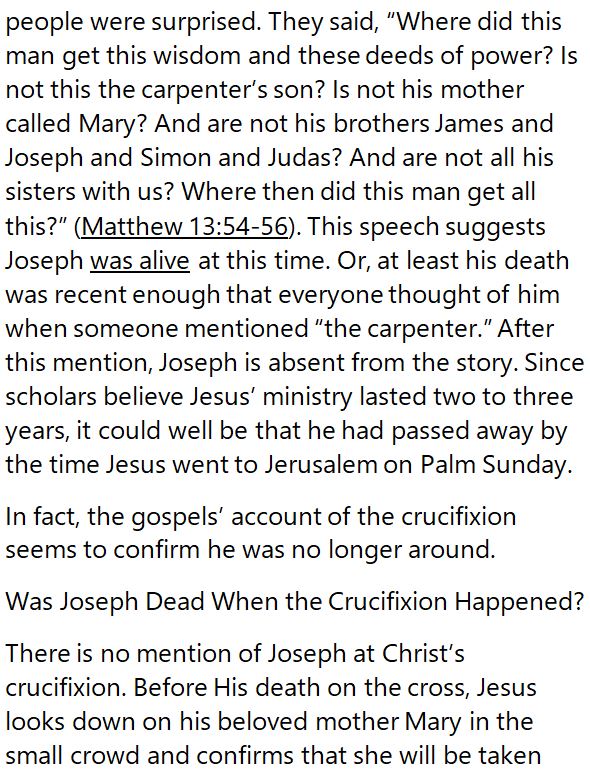 people were surprised. They said, “Where did this man get this wisdom and these deeds of power? Is not this the carpenter’s son? Is not his mother called Mary? And are not his brothers James and Joseph and Simon and Judas? And are not all his sisters with us? Where then did this man get all this?” (Matthew 13:54-56). This speech suggests Joseph was alive at this time. Or, at least his death was recent enough that everyone thought of him when someone mentioned “the carpenter.” After this mention, Joseph is absent from the story. Since scholars believe Jesus’ ministry lasted two to three years, it could well be that he had passed away by the time Jesus went to Jerusalem on Palm Sunday.

In fact, the gospels’ account of the crucifixion seems to confirm he was no longer around.

Was Joseph Dead When the Crucifixion Happened?

There is no mention of Joseph at Christ’s crucifixion. Before His death on the cross, Jesus looks down on his beloved mother Mary in the small crowd and confirms that she will be taken